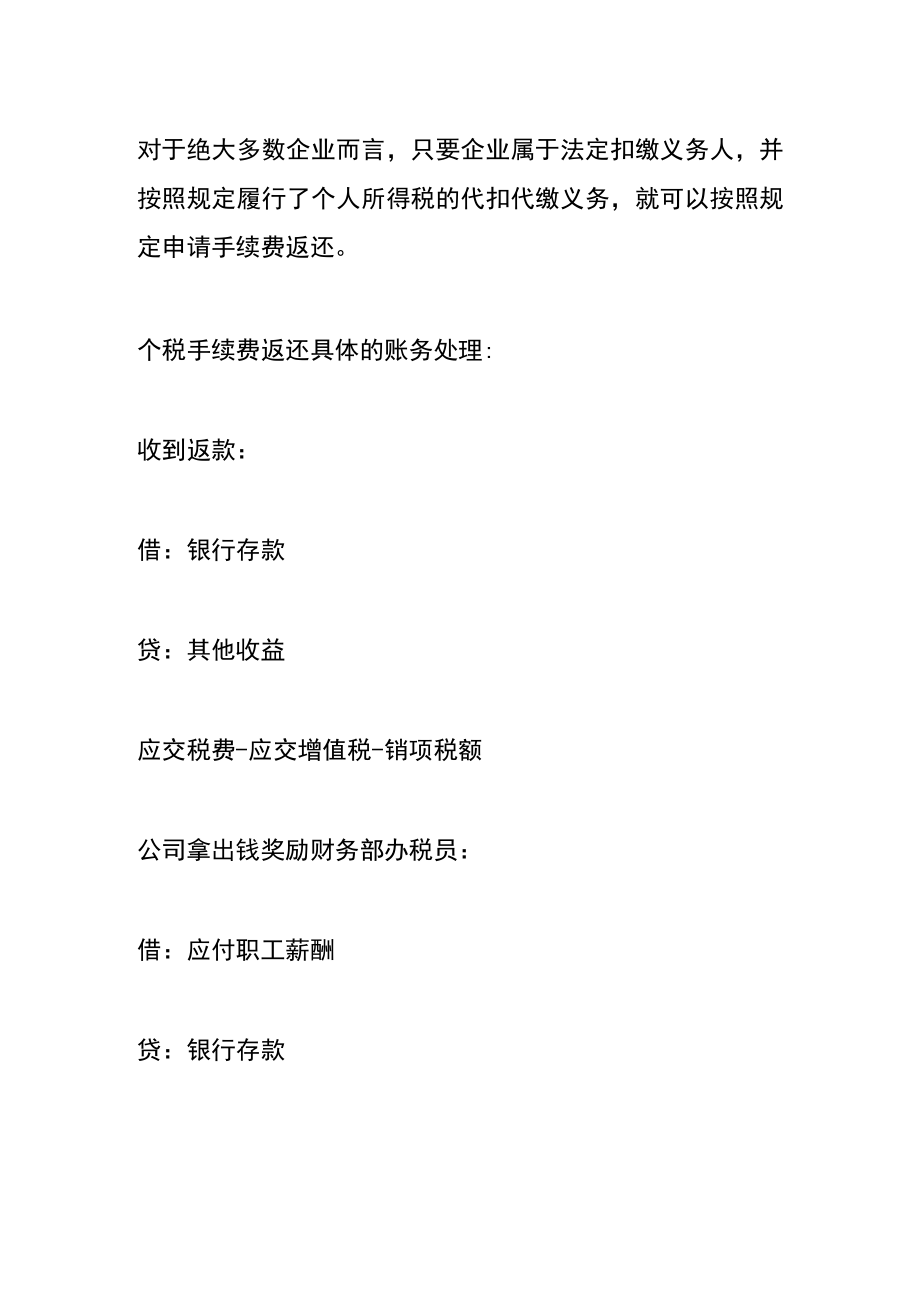 对于绝大多数企业而言，只要企业属于法定扣缴义务人，并按照规定履行了个人所得税的代扣代缴义务，就可以按照规定申请手续费返还。

个税手续费返还具体的账务处理:

收到返款：

借：银行存款

贷：其他收益

应交税费-应交增值税-销项税额

公司拿出钱奖励财务部办税员：

借：应付职工薪酬

贷：银行存款